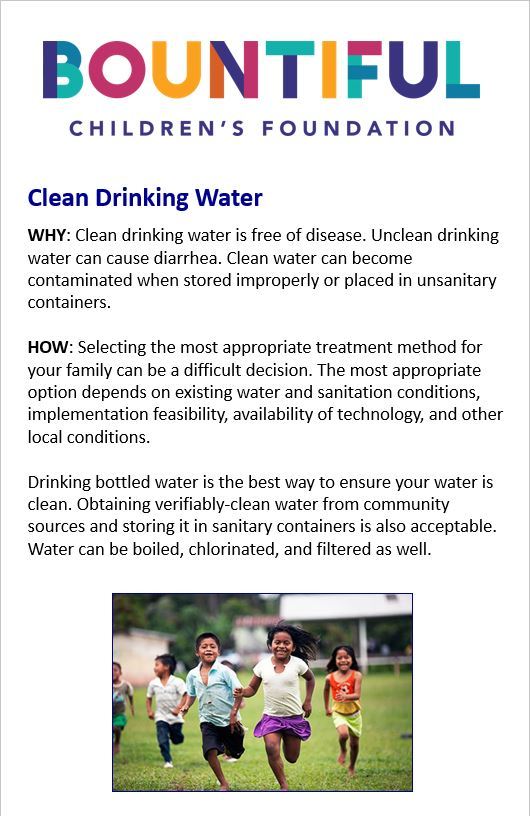 BOUNTIFUL
CHILDREN'S FOUNDATION

Clean Drinking Water

WHY: Clean drinking water is free of disease. Unclean drinking water can cause diarrhea. Clean water can become contaminated when stored improperly or placed in unsanitary containers.

HOW: Selecting the most appropriate treatment method for your family can be a difficult decision. The most appropriate option depends on existing water and sanitation conditions, implementation feasibility, availability of technology, and other local conditions.

Drinking bottled water is the best way to ensure your water is clean. Obtaining verifiably-clean water from community sources and storing it in sanitary containers is also acceptable. Water can be boiled, chlorinated, and filtered as well.